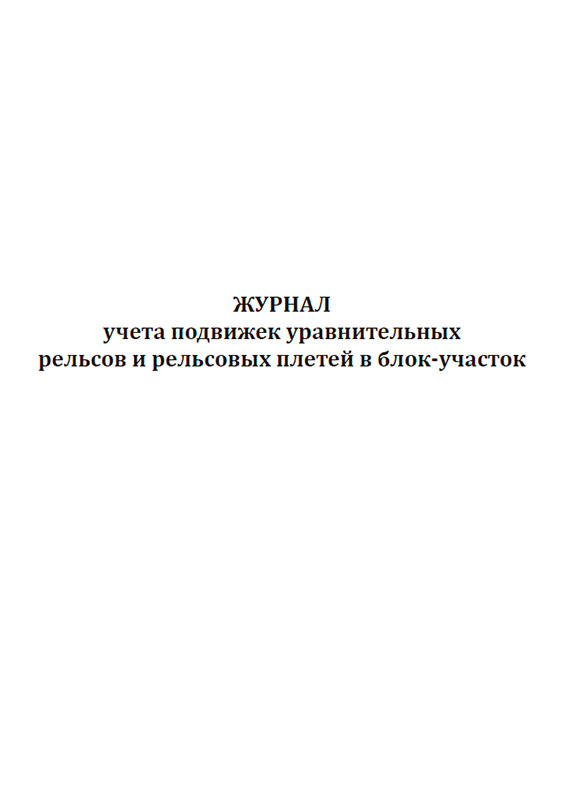 ЖУРНАЛ
учета подвижек уравнительных рельсов и рельсовых плетей в блок-участок